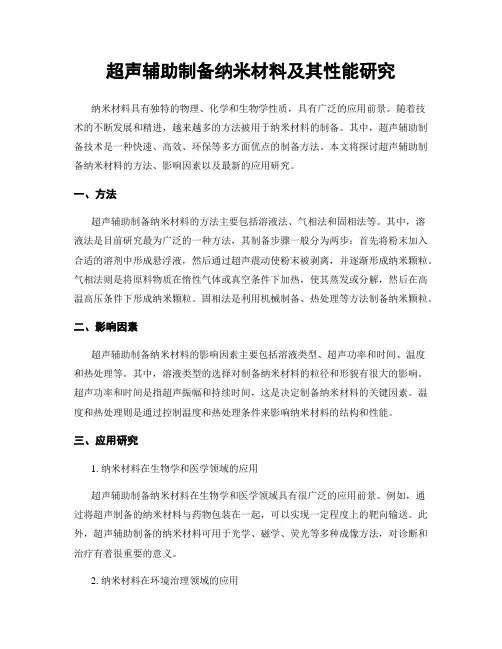 超声辅助制备纳米材料及其性能研究

纳米材料具有独特的物理、化学和生物学性质，具有广泛的应用前景。随着技术的不断发展和精进，越来越多的方法被用于纳米材料的制备。其中，超声辅助制备技术是一种快速、高效、环保等多方面优点的制备方法。本文将探讨超声辅助制备纳米材料的方法、影响因素以及最新的应用研究。

一、方法

超声辅助制备纳米材料的方法主要包括溶液法、气相法和固相法等。其中，溶液法是目前研究最为广泛的一种方法，其制备步骤一般分为两步：首先将粉末加入合适的溶剂中形成悬浮液，然后通过超声震动使粉末被剥离，并逐渐形成纳米颗粒。气相法则是将原料物质在惰性气体或真空条件下加热，使其蒸发或分解，然后在高温高压条件下形成纳米颗粒。固相法是利用机械制备、热处理等方法制备纳米颗粒。

二、影响因素

超声辅助制备纳米材料的影响因素主要包括溶液类型、超声功率和时间、温度和热处理等。其中，溶液类型的选择对制备纳米材料的粒径和形貌有很大的影响。超声功率和时间是指超声振幅和持续时间，这是决定制备纳米材料的关键因素。温度和热处理则是通过控制温度和热处理条件来影响纳米材料的结构和性能。

三、应用研究

1. 纳米材料在生物学和医学领域的应用

超声辅助制备纳米材料在生物学和医学领域具有很广泛的应用前景。例如，通过将超声制备的纳米材料与药物包装在一起，可以实现一定程度上的靶向输送。此外，超声辅助制备的纳米材料可用于光学、磁学、荧光等多种成像方法，对诊断和治疗有着很重要的意义。

2. 纳米材料在环境治理领域的应用